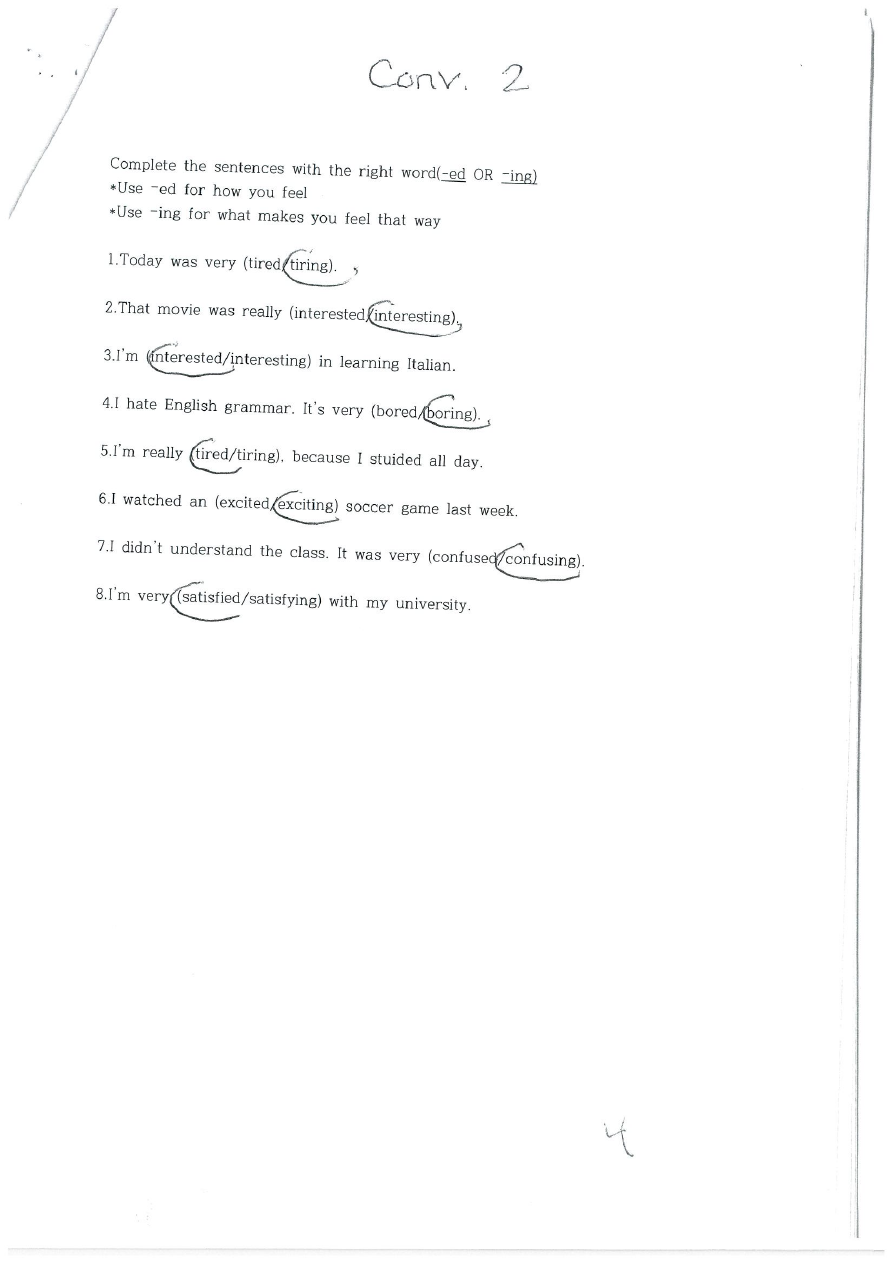 Conv. 2

Complete the sentences with the right word(-ed OR -ing)
*Use -ed for how you feel
*Use -ing for what makes you feel that way

1.Today was very (tired/tiring).

2.That movie was really (interested/interesting).

3.I'm (interested/interesting) in learning Italian.

4.I hate English grammar. It's very (bored/boring).

5.I'm really (tired/tiring), because I stuided all day.

6.I watched an (excited/exciting) soccer game last week.

7.I didn't understand the class. It was very (confused/confusing).

8.I'm very (satisfied/satisfying) with my university.

4